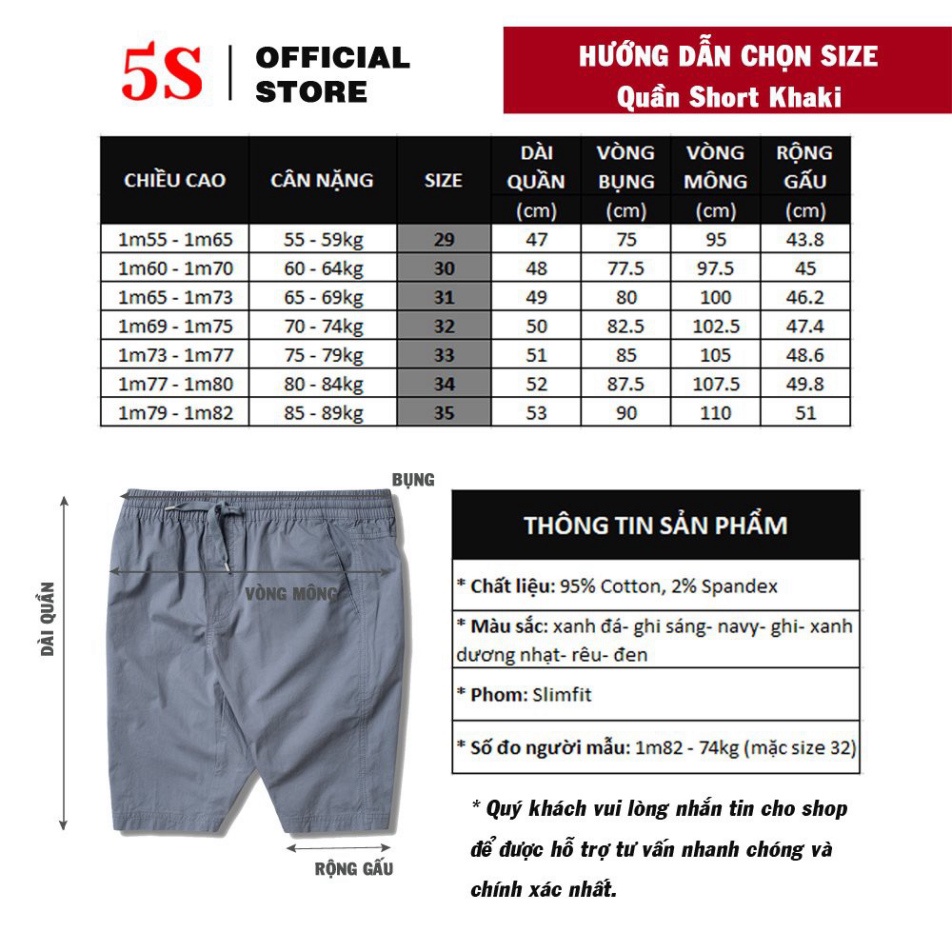 5S | OFFICIAL STORE

HƯỚNG DẪN CHỌN SIZE
Quần Short Khaki

| CHIỀU CAO | CÂN NẶNG | SIZE | DÀI QUẦN (cm) | VÒNG BỤNG (cm) | VÒNG MÔNG (cm) | RỘNG GẤU (cm) |
|---|---|---|---|---|---|---|
| 1m55 - 1m65 | 55 - 59kg | 29 | 47 | 75 | 95 | 43.8 |
| 1m60 - 1m70 | 60 - 64kg | 30 | 48 | 77.5 | 97.5 | 45 |
| 1m65 - 1m73 | 65 - 69kg | 31 | 49 | 80 | 100 | 46.2 |
| 1m69 - 1m75 | 70 - 74kg | 32 | 50 | 82.5 | 102.5 | 47.4 |
| 1m73 - 1m77 | 75 - 79kg | 33 | 51 | 85 | 105 | 48.6 |
| 1m77 - 1m80 | 80 - 84kg | 34 | 52 | 87.5 | 107.5 | 49.8 |
| 1m79 - 1m82 | 85 - 89kg | 35 | 53 | 90 | 110 | 51 |

BỤNG
VÒNG MÔNG
DÀI QUẦN
RỘNG GẤU

THÔNG TIN SẢN PHẨM

* Chất liệu: 95% Cotton, 2% Spandex

* Màu sắc: xanh đá- ghi sáng- navy- ghi- xanh dương nhạt- rêu- đen

* Phom: Slimfit

* Số đo người mẫu: 1m82 - 74kg (mặc size 32)

* Quý khách vui lòng nhắn tin cho shop để được hỗ trợ tư vấn nhanh chóng và chính xác nhất.